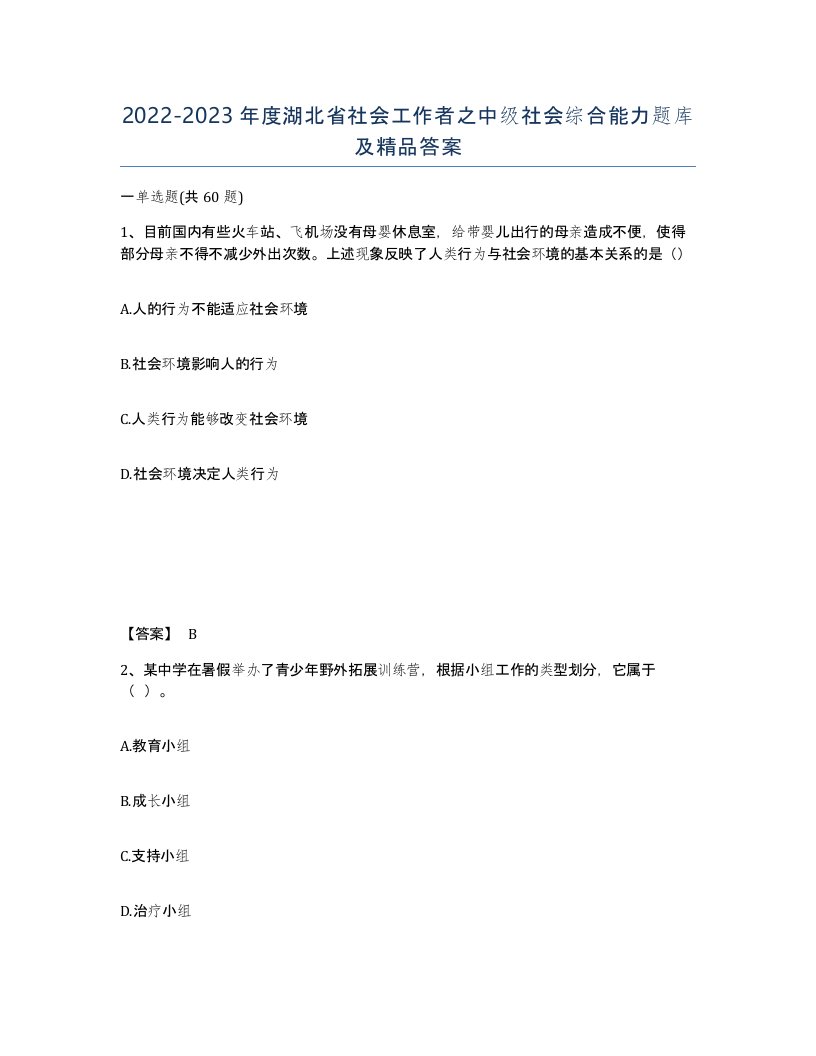 2022-2023年度湖北省社会工作者之中级社会综合能力题库及精品答案

一单选题(共60题)

1、目前国内有些火车站、飞机场没有母婴休息室，给带婴儿出行的母亲造成不便，使得部分母亲不得不减少外出次数。上述现象反映了人类行为与社会环境的基本关系的是（）

A.人的行为不能适应社会环境

B.社会环境影响人的行为

C.人类行为能够改变社会环境

D.社会环境决定人类行为

【答案】 B

2、某中学在暑假举办了青少年野外拓展训练营，根据小组工作的类型划分，它属于（ ）。

A.教育小组

B.成长小组

C.支持小组

D.治疗小组